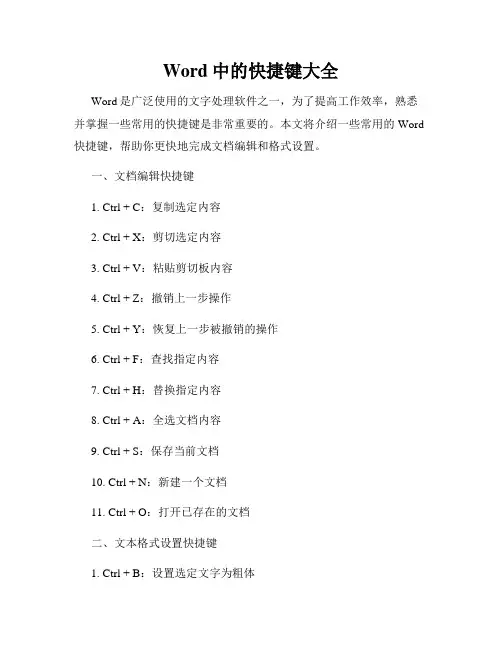 Word 中的快捷键大全

Word 是广泛使用的文字处理软件之一，为了提高工作效率，熟悉并掌握一些常用的快捷键是非常重要的。本文将介绍一些常用的 Word 快捷键，帮助你更快地完成文档编辑和格式设置。

一、文档编辑快捷键

1. Ctrl + C：复制选定内容

2. Ctrl + X：剪切选定内容

3. Ctrl + V：粘贴剪切板内容

4. Ctrl + Z：撤销上一步操作

5. Ctrl + Y：恢复上一步被撤销的操作

6. Ctrl + F：查找指定内容

7. Ctrl + H：替换指定内容

8. Ctrl + A：全选文档内容

9. Ctrl + S：保存当前文档

10. Ctrl + N：新建一个文档

11. Ctrl + O：打开已存在的文档

二、文本格式设置快捷键

1. Ctrl + B：设置选定文字为粗体